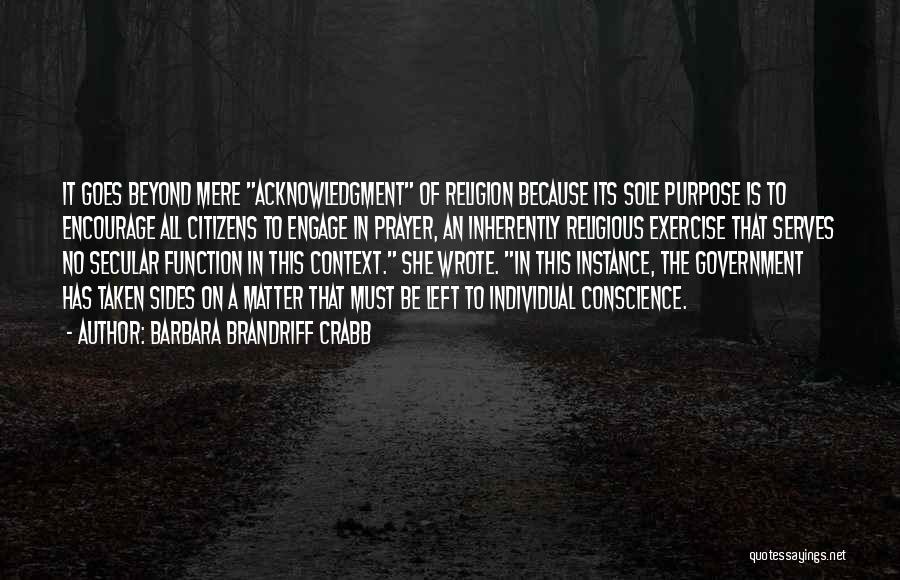 IT GOES BEYOND MERE "ACKNOWLEDGMENT" OF RELIGION BECAUSE ITS SOLE PURPOSE IS TO ENCOURAGE ALL CITIZENS TO ENGAGE IN PRAYER, AN INHERENTLY RELIGIOUS EXERCISE THAT SERVES NO SECULAR FUNCTION IN THIS CONTEXT." SHE WROTE. "IN THIS INSTANCE, THE GOVERNMENT HAS TAKEN SIDES ON A MATTER THAT MUST BE LEFT TO INDIVIDUAL CONSCIENCE.

- AUTHOR: BARBARA BRANDRIFF CRABB

quotessayings.net